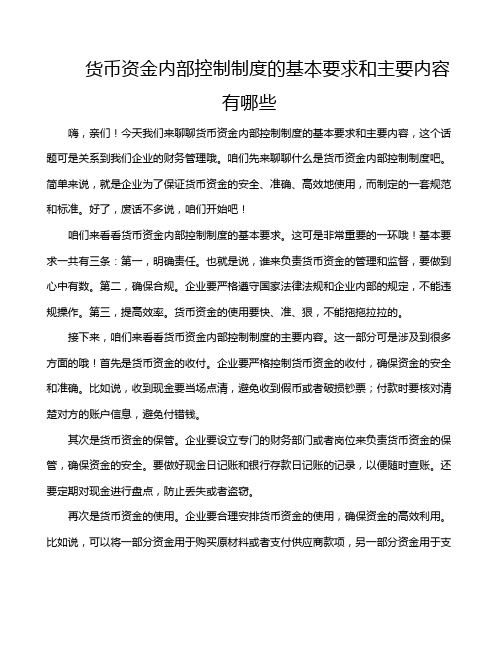 货币资金内部控制制度的基本要求和主要内容有哪些

嗨，亲们！今天我们来聊聊货币资金内部控制制度的基本要求和主要内容，这个话题可是关系到我们企业的财务管理哦。咱们先来聊聊什么是货币资金内部控制制度吧。简单来说，就是企业为了保证货币资金的安全、准确、高效地使用，而制定的一套规范和标准。好了，废话不多说，咱们开始吧！

咱们来看看货币资金内部控制制度的基本要求。这可是非常重要的一环哦！基本要求一共有三条：第一，明确责任。也就是说，谁来负责货币资金的管理和监督，要做到心中有数。第二，确保合规。企业要严格遵守国家法律法规和企业内部的规定，不能违规操作。第三，提高效率。货币资金的使用要快、准、狠，不能拖拖拉拉的。

接下来，咱们来看看货币资金内部控制制度的主要内容。这一部分可是涉及到很多方面的哦！首先是货币资金的收付。企业要严格控制货币资金的收付，确保资金的安全和准确。比如说，收到现金要当场点清，避免收到假币或者破损钞票；付款时要核对清楚对方的账户信息，避免付错钱。

其次是货币资金的保管。企业要设立专门的财务部门或者岗位来负责货币资金的保管，确保资金的安全。要做好现金日记账和银行存款日记账的记录，以便随时查账。还要定期对现金进行盘点，防止丢失或者盗窃。

再次是货币资金的使用。企业要合理安排货币资金的使用，确保资金的高效利用。比如说，可以将一部分资金用于购买原材料或者支付供应商款项，另一部分资金用于支